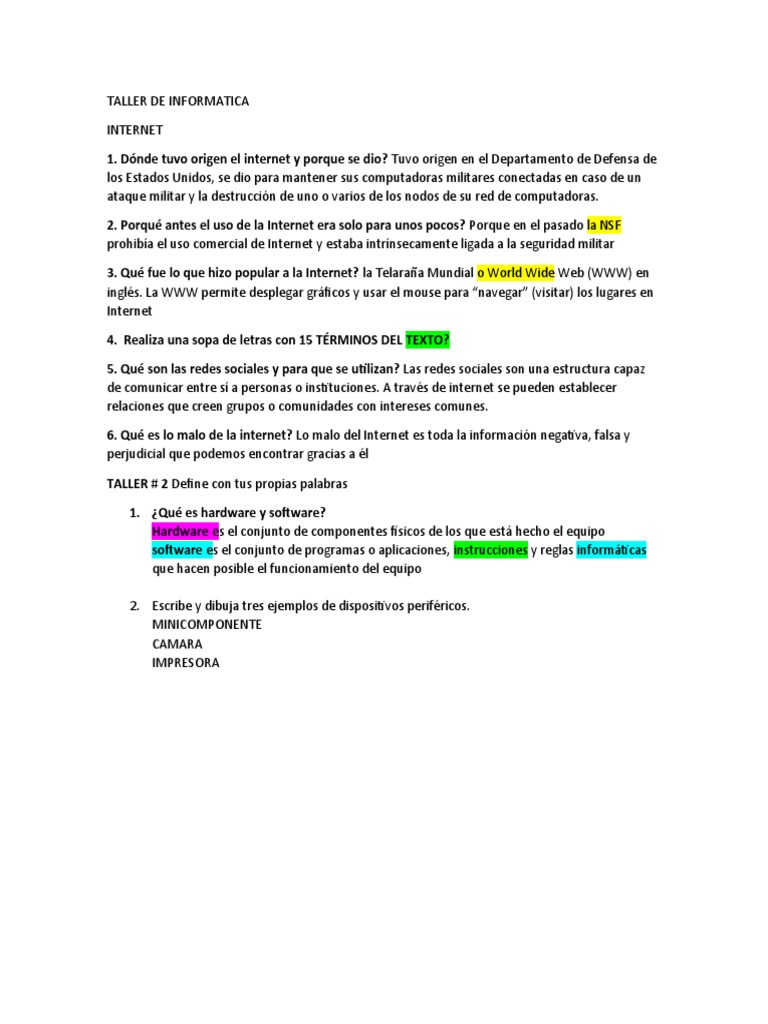 TALLER DE INFORMATICA

INTERNET

1. Dónde tuvo origen el internet y porque se dio? Tuvo origen en el Departamento de Defensa de los Estados Unidos, se dio para mantener sus computadoras militares conectadas en caso de un ataque militar y la destrucción de uno o varios de los nodos de su red de computadoras.

2. Porqué antes el uso de la Internet era solo para unos pocos? Porque en el pasado la NSF prohibía el uso comercial de Internet y estaba intrínsecamente ligada a la seguridad militar

3. Qué fue lo que hizo popular a la Internet? la Telaraña Mundial o World Wide Web (WWW) en inglés. La WWW permite desplegar gráficos y usar el mouse para "navegar" (visitar) los lugares en Internet

4. Realiza una sopa de letras con 15 TÉRMINOS DEL TEXTO?

5. Qué son las redes sociales y para que se utilizan? Las redes sociales son una estructura capaz de comunicar entre sí a personas o instituciones. A través de internet se pueden establecer relaciones que creen grupos o comunidades con intereses comunes.

6. Qué es lo malo de la internet? Lo malo del Internet es toda la información negativa, falsa y perjudicial que podemos encontrar gracias a él

TALLER # 2 Define con tus propias palabras

1. ¿Qué es hardware y software?
Hardware es el conjunto de componentes físicos de los que está hecho el equipo
software es el conjunto de programas o aplicaciones, instrucciones y reglas informáticas que hacen posible el funcionamiento del equipo

2. Escribe y dibuja tres ejemplos de dispositivos periféricos.
MINICOMPONENTE
CAMARA
IMPRESORA